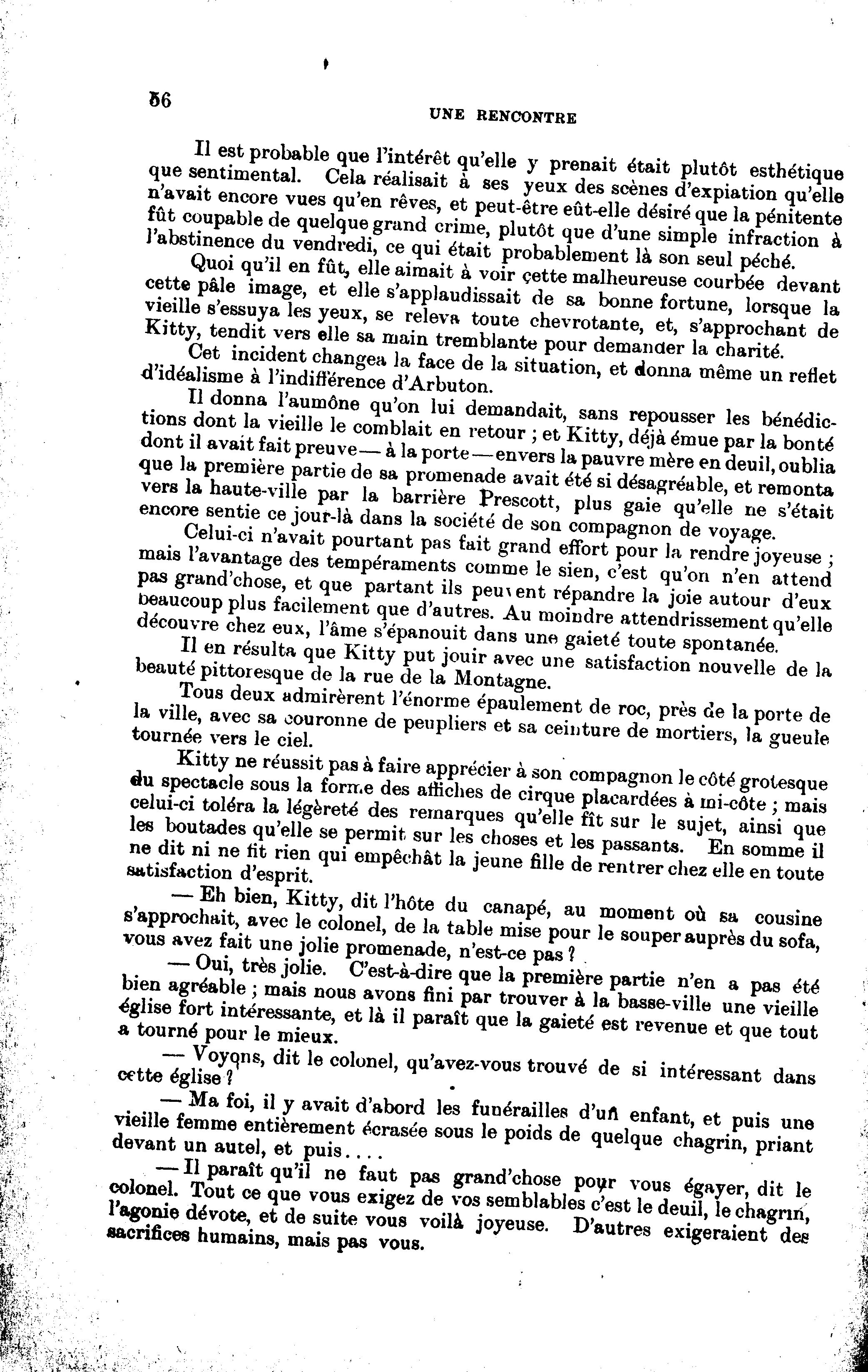 56

UNE RENCONTRE

Il est probable que l'intérêt qu'elle y prenait était plutôt esthétique que sentimental. Cela réalisait à ses yeux des scènes d'expiation qu'elle n'avait encore vues qu'en rêves, et peut-être eût-elle désiré que la pénitente fût coupable de quelque grand crime, plutôt que d'une simple infraction à l'abstinence du vendredi, ce qui était probablement là son seul péché.

Quoi qu'il en fût, elle aimait à voir cette malheureuse courbée devant cette pâle image, et elle s'applaudissait de sa bonne fortune, lorsque la vieille s'essuya les yeux, se releva toute chevrotante, et, s'approchant de Kitty, tendit vers elle sa main tremblante pour demander la charité.

Cet incident changea la face de la situation, et donna même un reflet d'idéalisme à l'indifférence d'Arbuton.

Il donna l'aumône qu'on lui demandait, sans repousser les bénédictions dont la vieille le comblait en retour ; et Kitty, déjà émue par la bonté dont il avait fait preuve— à la porte—envers la pauvre mère en deuil, oublia que la première partie de sa promenade avait été si désagréable, et remonta vers la haute-ville par la barrière Prescott, plus gaie qu'elle ne s'était encore sentie ce jour-là dans la société de son compagnon de voyage.

Celui-ci n'avait pourtant pas fait grand effort pour la rendre joyeuse ; mais l'avantage des tempéraments comme le sien, c'est qu'on n'en attend pas grand'chose, et que partant ils peuvent répandre la joie autour d'eux beaucoup plus facilement que d'autres. Au moindre attendrissement qu'elle découvre chez eux, l'âme s'épanouit dans une gaieté toute spontanée.

Il en résulta que Kitty put jouir avec une satisfaction nouvelle de la beauté pittoresque de la rue de la Montagne.

Tous deux admirèrent l'énorme épaulement de roc, près de la porte de la ville, avec sa couronne de peupliers et sa ceinture de mortiers, la gueule tournée vers le ciel.

Kitty ne réussit pas à faire apprécier à son compagnon le côté grotesque du spectacle sous la forme des affiches de cirque placardées à mi-côte ; mais celui-ci toléra la légèreté des remarques qu'elle fit sur le sujet, ainsi que les boutades qu'elle se permit sur les choses et les passants. En somme il ne dit ni ne fit rien qui empêchât la jeune fille de rentrer chez elle en toute satisfaction d'esprit.

— Eh bien, Kitty, dit l'hôte du canapé, au moment où sa cousine s'approchait, avec le colonel, de la table mise pour le souper auprès du sofa, vous avez fait une jolie promenade, n'est-ce pas ?

— Oui, très jolie. C'est-à-dire que la première partie n'en a pas été bien agréable ; mais nous avons fini par trouver à la basse-ville une vieille église fort intéressante, et là il paraît que la gaieté est revenue et que tout a tourné pour le mieux.

— Voyons, dit le colonel, qu'avez-vous trouvé de si intéressant dans cette église ?

— Ma foi, il y avait d'abord les funérailles d'un enfant, et puis une vieille femme entièrement écrasée sous le poids de quelque chagrin, priant devant un autel, et puis....

— Il paraît qu'il ne faut pas grand'chose pour vous égayer, dit le colonel. Tout ce que vous exigez de vos semblables c'est le deuil, le chagrin, l'agonie dévote, et de suite vous voilà joyeuse. D'autres exigeraient des sacrifices humains, mais pas vous.